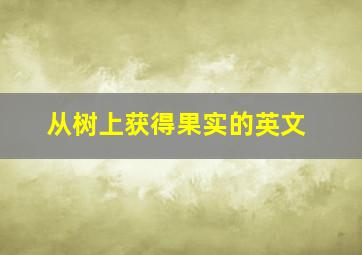 从树上获得果实的英文